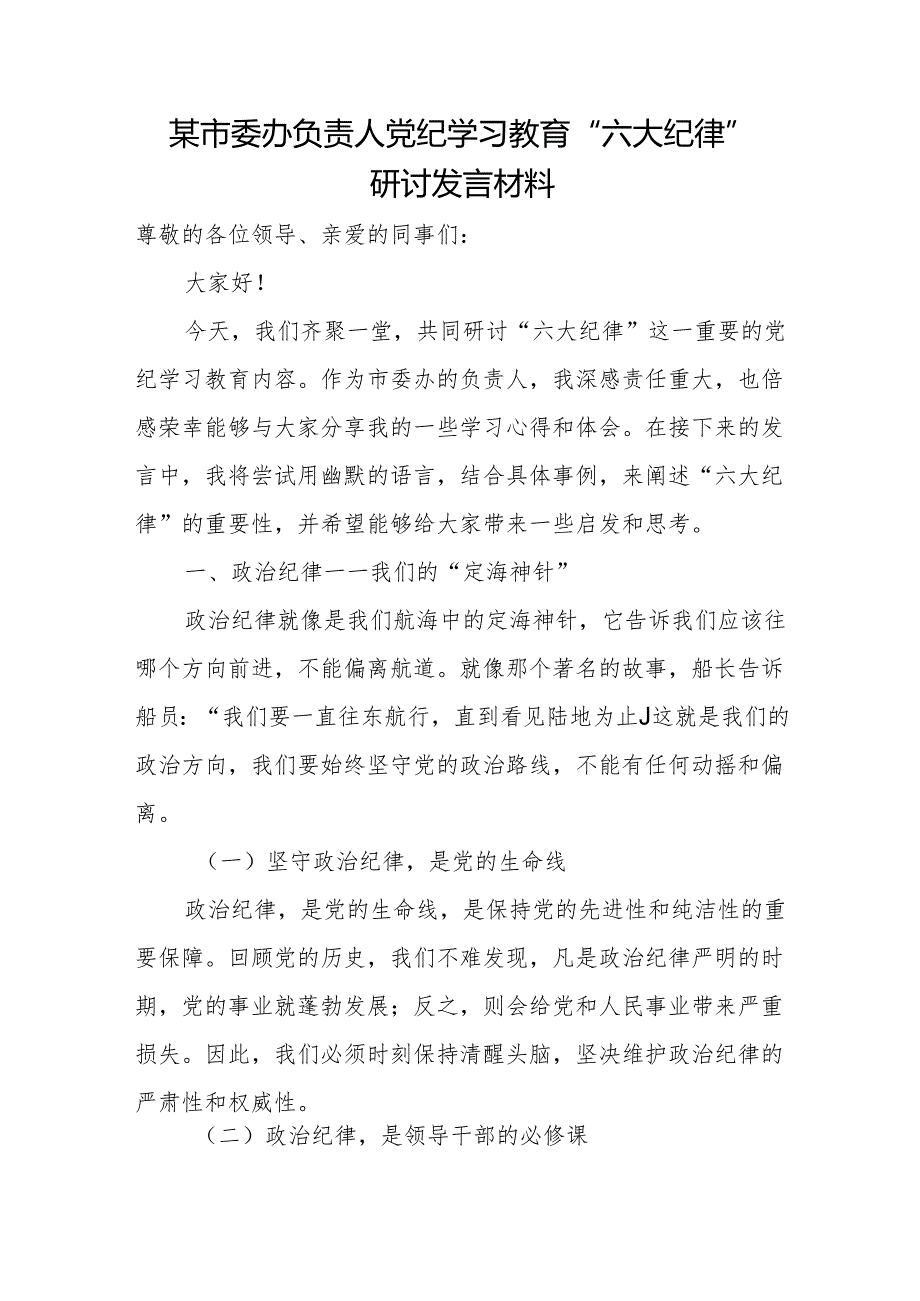 某市委办负责人党纪学习教育“六大纪律”研讨发言材料

尊敬的各位领导、亲爱的同事们：

大家好！

今天，我们齐聚一堂，共同研讨“六大纪律”这一重要的党纪学习教育内容。作为市委办的负责人，我深感责任重大，也倍感荣幸能够与大家分享我的一些学习心得和体会。在接下来的发言中，我将尝试用幽默的语言，结合具体事例，来阐述“六大纪律”的重要性，并希望能够给大家带来一些启发和思考。

一、政治纪律一一我们的“定海神针”

政治纪律就像是我们航海中的定海神针，它告诉我们应该往哪个方向前进，不能偏离航道。就像那个著名的故事，船长告诉船员：“我们要一直往东航行，直到看见陆地为止J这就是我们的政治方向，我们要始终坚守党的政治路线，不能有任何动摇和偏离。

（一）坚守政治纪律，是党的生命线

政治纪律，是党的生命线，是保持党的先进性和纯洁性的重要保障。回顾党的历史，我们不难发现，凡是政治纪律严明的时期，党的事业就蓬勃发展；反之，则会给党和人民事业带来严重损失。因此，我们必须时刻保持清醒头脑，坚决维护政治纪律的严肃性和权威性。

（二）政治纪律，是领导干部的必修课